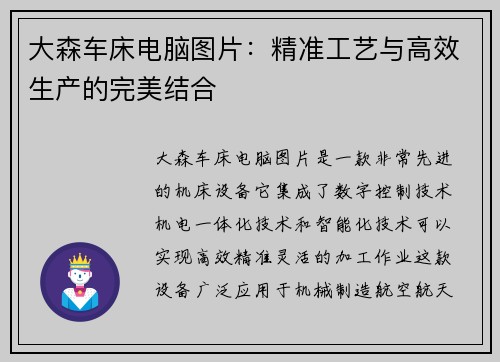 大森车床电脑图片：精准工艺与高效生产的完美结合

大森车床电脑图片是一款非常先进的机床设备它集成了数字控制技术机电一体化技术和智能化技术可以实现高效精准灵活的加工作业这款设备广泛应用于机械制造航空航天